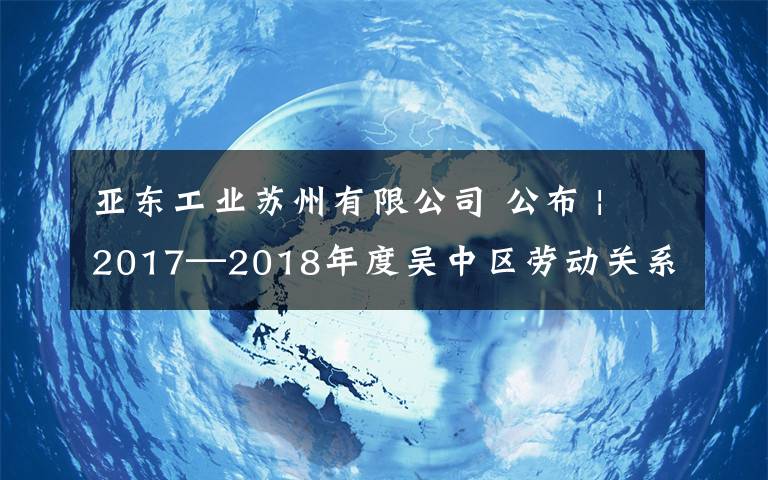 亚东工业苏州有限公司 公布 |
2017—2018年度吴中区劳动关系